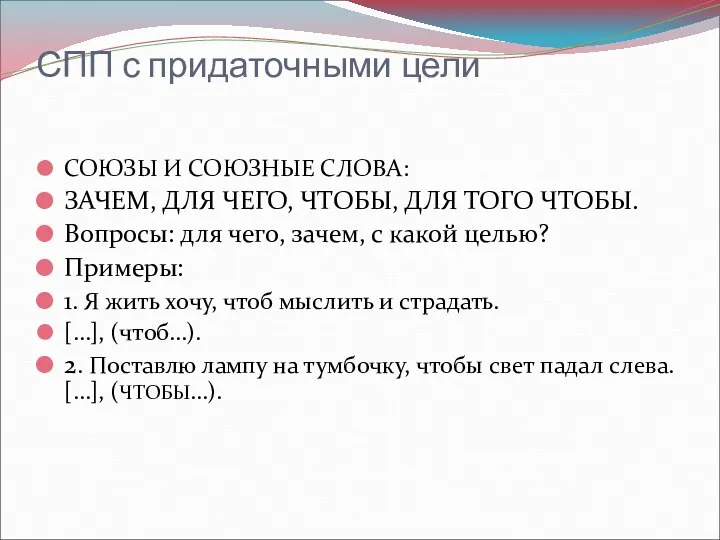 СПП с придаточными цели

СОЮЗЫ И СОЮЗНЫЕ СЛОВА:

ЗАЧЕМ, ДЛЯ ЧЕГО, ЧТОБЫ, ДЛЯ ТОГО ЧТОБЫ.

Вопросы: для чего, зачем, с какой целью?

Примеры:

1. Я жить хочу, чтоб мыслить и страдать.

[…], (чтоб…).

2. Поставлю лампу на тумбочку, чтобы свет падал слева. […], (ЧТОБЫ…).